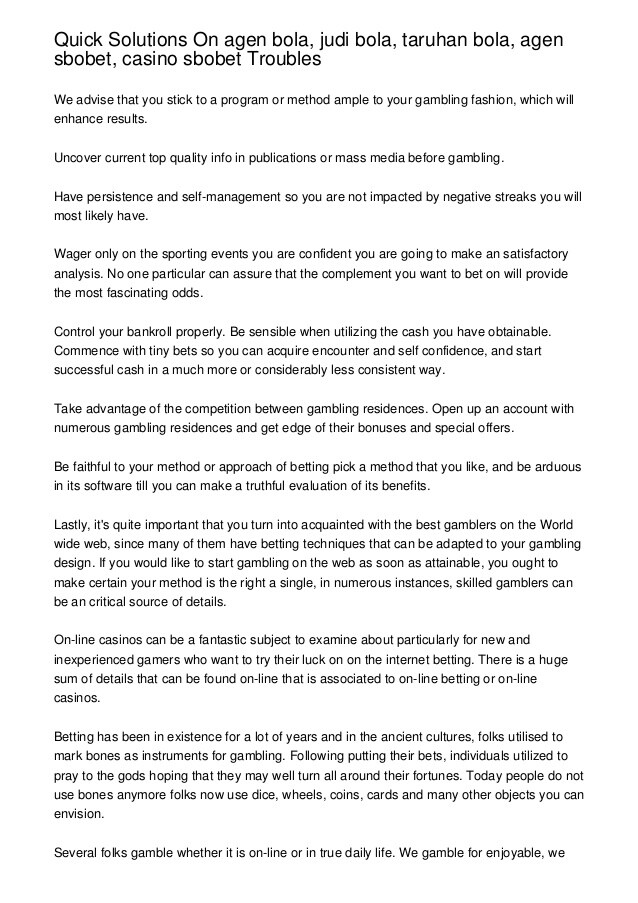 Quick Solutions On agen bola, judi bola, taruhan bola, agen sbobet, casino sbobet Troubles

We advise that you stick to a program or method ample to your gambling fashion, which will enhance results.

Uncover current top quality info in publications or mass media before gambling.

Have persistence and self-management so you are not impacted by negative streaks you will most likely have.

Wager only on the sporting events you are confident you are going to make an satisfactory analysis. No one particular can assure that the complement you want to bet on will provide the most fascinating odds.

Control your bankroll properly. Be sensible when utilizing the cash you have obtainable. Commence with tiny bets so you can acquire encounter and self confidence, and start successful cash in a much more or considerably less consistent way.

Take advantage of the competition between gambling residences. Open up an account with numerous gambling residences and get edge of their bonuses and special offers.

Be faithful to your method or approach of betting pick a method that you like, and be arduous in its software till you can make a truthful evaluation of its benefits.

Lastly, it's quite important that you turn into acquainted with the best gamblers on the World wide web, since many of them have betting techniques that can be adapted to your gambling design. If you would like to start gambling on the web as soon as attainable, you ought to make certain your method is the right a single, in numerous instances, skilled gamblers can be an critical source of details.

On-line casinos can be a fantastic subject to examine about particularly for new and inexperienced gamers who want to try their luck on on the internet betting. There is a huge sum of details that can be found on-line that is associated to on-line betting or on-line casinos.

Betting has been in existence for a lot of years and in the ancient cultures, folks utilised to mark bones as instruments for gambling. Following putting their bets, individuals utilized to pray to the gods hoping that they may well turn all around their fortunes. Today people do not use bones anymore folks now use dice, wheels, coins, cards and many other objects you can envision.

Several folks gamble whether it is on-line or in true daily life. We gamble for enjoyable, we